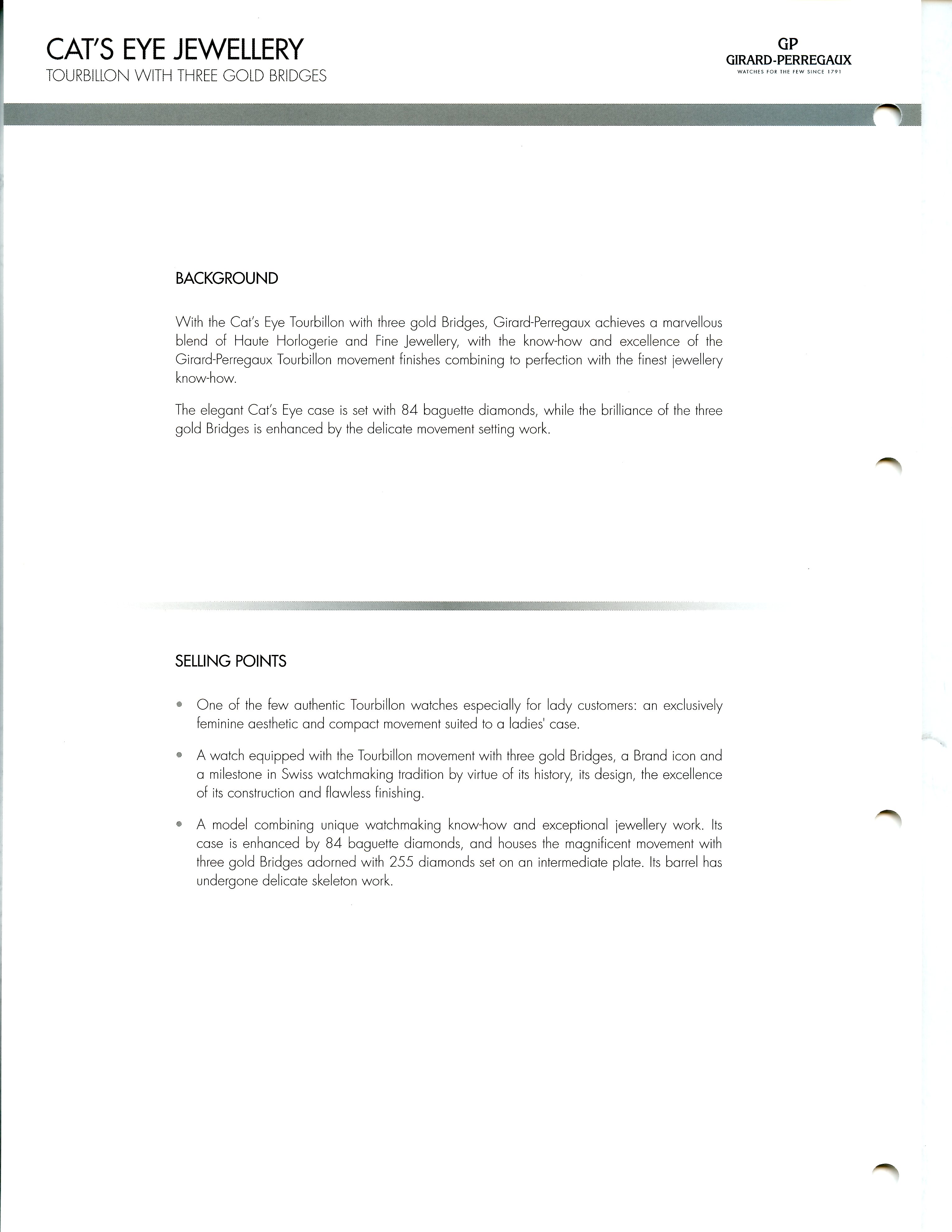 CAT'S EYE JEWELLERY
TOURBILLON WITH THREE GOLD BRIDGES

GP
GIRARD-PERREGAUX
WATCHES FOR THE FEW SINCE 1791

BACKGROUND

With the Cat's Eye Tourbillon with three gold Bridges, Girard-Perregaux achieves a marvellous blend of Haute Horlogerie and Fine Jewellery, with the know-how and excellence of the Girard-Perregaux Tourbillon movement finishes combining to perfection with the finest jewellery know-how.

The elegant Cat's Eye case is set with 84 baguette diamonds, while the brilliance of the three gold Bridges is enhanced by the delicate movement setting work.

SELLING POINTS

• One of the few authentic Tourbillon watches especially for lady customers: an exclusively feminine aesthetic and compact movement suited to a ladies' case.

• A watch equipped with the Tourbillon movement with three gold Bridges, a Brand icon and a milestone in Swiss watchmaking tradition by virtue of its history, its design, the excellence of its construction and flawless finishing.

• A model combining unique watchmaking know-how and exceptional jewellery work. Its case is enhanced by 84 baguette diamonds, and houses the magnificent movement with three gold Bridges adorned with 255 diamonds set on an intermediate plate. Its barrel has undergone delicate skeleton work.